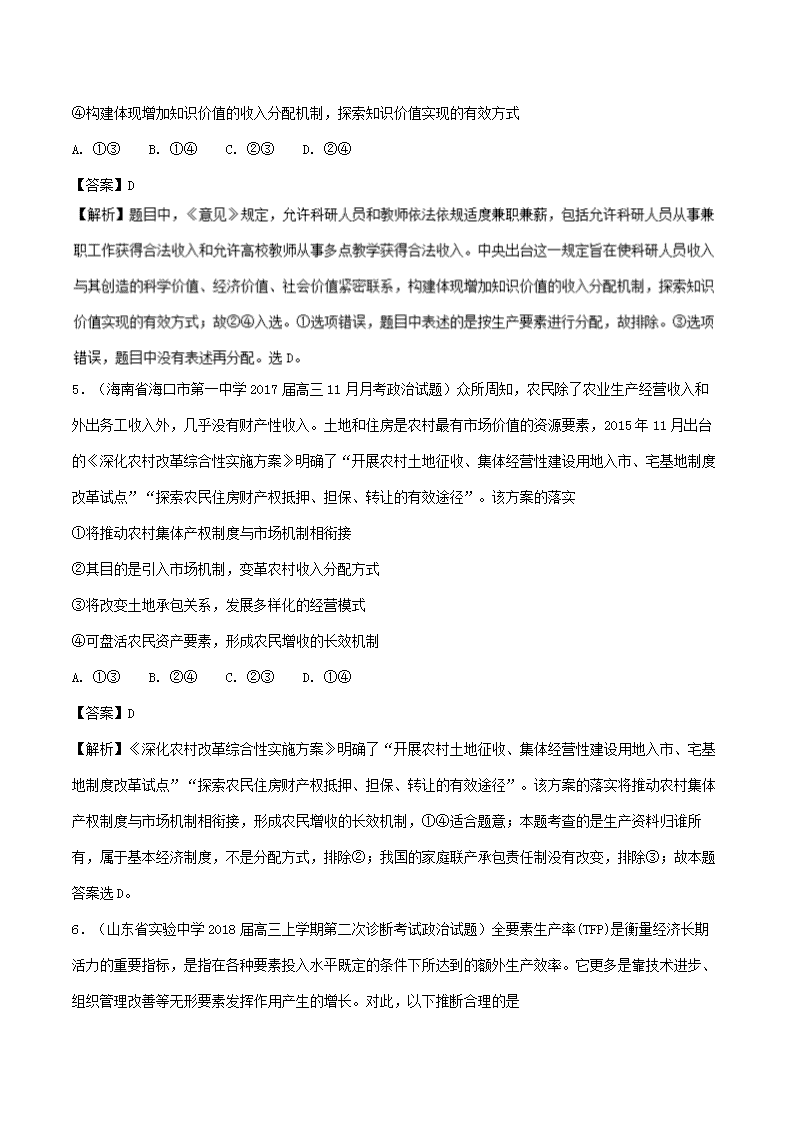 ④构建体现增加知识价值的收入分配机制，探索知识价值实现的有效方式

A. ①③　B. ①④　C. ②③　D. ②④

【答案】D

【解析】题目中，《意见》规定，允许科研人员和教师依法依规适度兼职兼薪，包括允许科研人员从事兼职工作获得合法收入和允许高校教师从事多点教学获得合法收入。中央出台这一规定旨在使科研人员收入与其创造的科学价值、经济价值、社会价值紧密联系，构建体现增加知识价值的收入分配机制，探索知识价值实现的有效方式；故②④入选。①选项错误，题目中表述的是按生产要素进行分配，故排除。③选项错误，题目中没有表述再分配。选D。

5．（海南省海口市第一中学2017届高三11月月考政治试题）众所周知，农民除了农业生产经营收入和外出务工收入外，几乎没有财产性收入。土地和住房是农村最有市场价值的资源要素，2015年11月出台的《深化农村改革综合性实施方案》明确了“开展农村土地征收、集体经营性建设用地入市、宅基地制度改革试点”“探索农民住房财产权抵押、担保、转让的有效途径”。该方案的落实

①将推动农村集体产权制度与市场机制相衔接

②其目的是引入市场机制，变革农村收入分配方式

③将改变土地承包关系，发展多样化的经营模式

④可盘活农民资产要素，形成农民增收的长效机制

A. ①③　B. ②④　C. ②③　D. ①④

【答案】D

【解析】《深化农村改革综合性实施方案》明确了“开展农村土地征收、集体经营性建设用地入市、宅基地制度改革试点”“探索农民住房财产权抵押、担保、转让的有效途径”。该方案的落实将推动农村集体产权制度与市场机制相衔接，形成农民增收的长效机制，①④适合题意；本题考查的是生产资料归谁所有，属于基本经济制度，不是分配方式，排除②；我国的家庭联产承包责任制没有改变，排除③；故本题答案选D。

6．（山东省实验中学2018届高三上学期第二次诊断考试政治试题）全要素生产率(TFP)是衡量经济长期活力的重要指标，是指在各种要素投入水平既定的条件下所达到的额外生产效率。它更多是靠技术进步、组织管理改善等无形要素发挥作用产生的增长。对此，以下推断合理的是